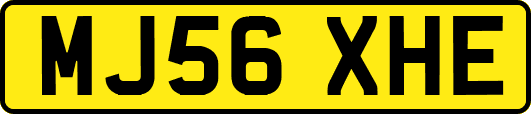 MJ56 XHE